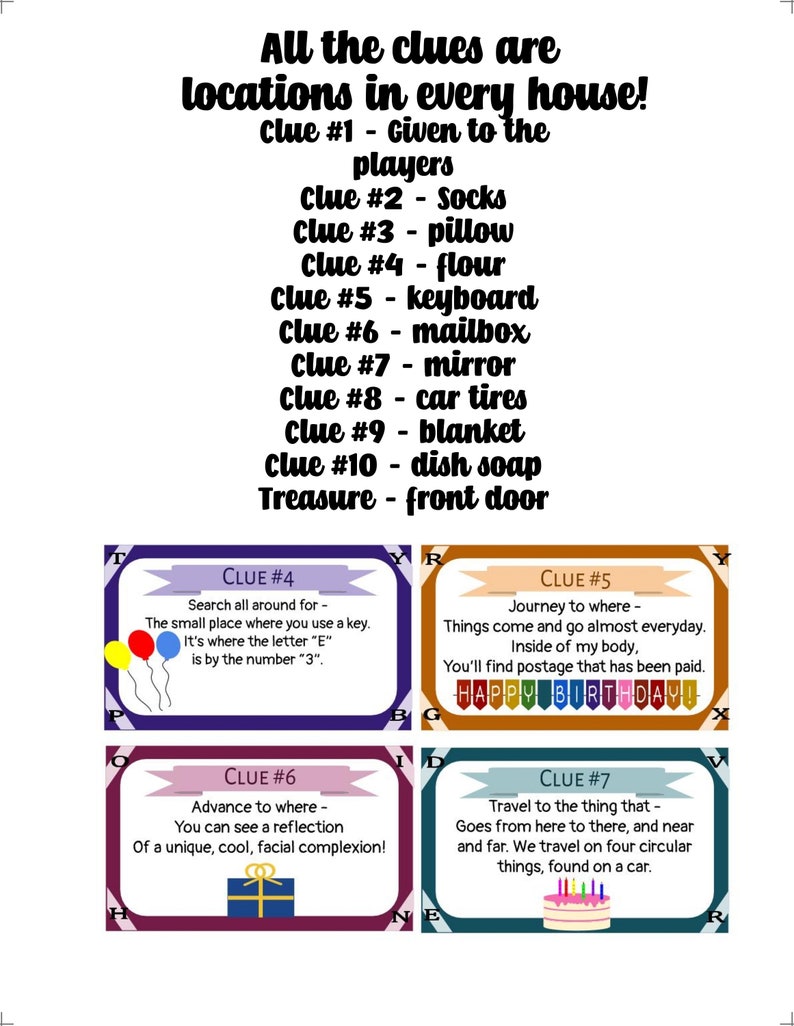 All the clues are locations in every house!
Clue #1 - Given to the players
Clue #2 - Socks
Clue #3 - pillow
Clue #4 - flour
Clue #5 - keyboard
Clue #6 - mailbox
Clue #7 - mirror
Clue #8 - car tires
Clue #9 - blanket
Clue #10 - dish soap
Treasure - front door

T Y
CLUE #4
Search all around for -
The small place where you use a key.
It's where the letter "E"
is by the number "3".
P B

R Y
CLUE #5
Journey to where -
Things come and go almost everyday.
Inside of my body,
You'll find postage that has been paid.
HAPPY BIRTHDAY!
G X

Q I
CLUE #6
Advance to where -
You can see a reflection
Of a unique, cool, facial complexion!
H N

D V
CLUE #7
Travel to the thing that -
Goes from here to there, and near and far. We travel on four circular things, found on a car.
E R